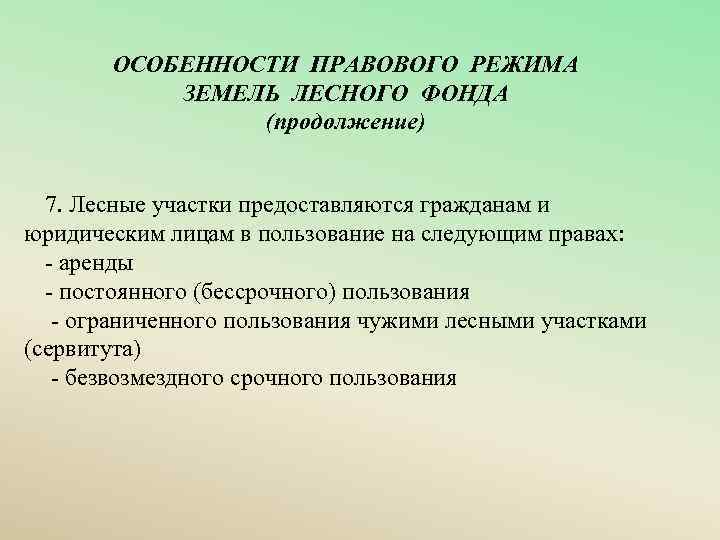 ОСОБЕННОСТИ ПРАВОВОГО РЕЖИМА ЗЕМЕЛЬ ЛЕСНОГО ФОНДА
(продолжение)

7. Лесные участки предоставляются гражданам и юридическим лицам в пользование на следующим правах:
- аренды
- постоянного (бессрочного) пользования
- ограниченного пользования чужими лесными участками (сервитута)
- безвозмездного срочного пользования